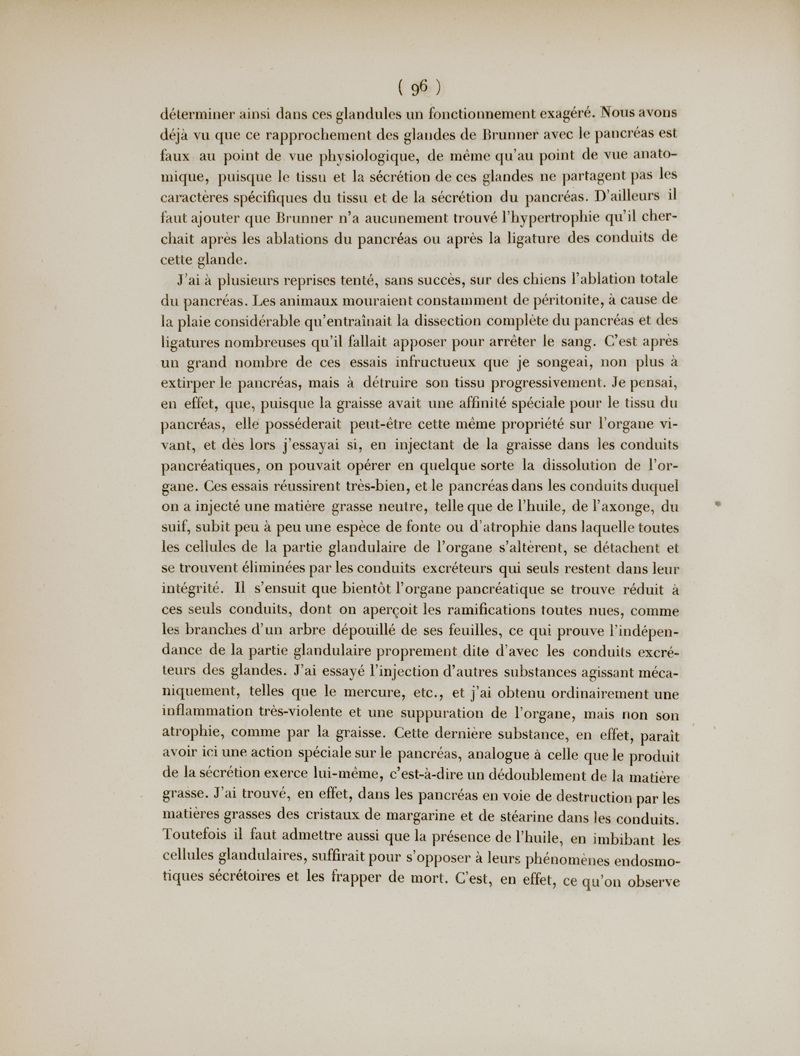 ( 96 )

déterminer ainsi dans ces glandules un fonctionnement exagéré. Nous avons déjà vu que ce rapprochement des glandes de Brunner avec le pancréas est faux au point de vue physiologique, de même qu'au point de vue anatomique, puisque le tissu et la sécrétion de ces glandes ne partagent pas les caractères spécifiques du tissu et de la sécrétion du pancréas. D'ailleurs il faut ajouter que Brunner n'a aucunement trouvé l'hypertrophie qu'il cherchait après les ablations du pancréas ou après la ligature des conduits de cette glande.

J'ai à plusieurs reprises tenté, sans succès, sur des chiens l'ablation totale du pancréas. Les animaux mouraient constamment de péritonite, à cause de la plaie considérable qu'entraînait la dissection complète du pancréas et des ligatures nombreuses qu'il fallait apposer pour arrêter le sang. C'est après un grand nombre de ces essais infructueux que je songeai, non plus à extirper le pancréas, mais à détruire son tissu progressivement. Je pensai, en effet, que, puisque la graisse avait une affinité spéciale pour le tissu du pancréas, elle posséderait peut-être cette même propriété sur l'organe vivant, et dès lors j'essayai si, en injectant de la graisse dans les conduits pancréatiques, on pouvait opérer en quelque sorte la dissolution de l'organe. Ces essais réussirent très-bien, et le pancréas dans les conduits duquel on a injecté une matière grasse neutre, telle que de l'huile, de l'axonge, du suif, subit peu à peu une espèce de fonte ou d'atrophie dans laquelle toutes les cellules de la partie glandulaire de l'organe s'altèrent, se détachent et se trouvent éliminées par les conduits excréteurs qui seuls restent dans leur intégrité. Il s'ensuit que bientôt l'organe pancréatique se trouve réduit à ces seuls conduits, dont on aperçoit les ramifications toutes nues, comme les branches d'un arbre dépouillé de ses feuilles, ce qui prouve l'indépendance de la partie glandulaire proprement dite d'avec les conduits excréteurs des glandes. J'ai essayé l'injection d'autres substances agissant mécaniquement, telles que le mercure, etc., et j'ai obtenu ordinairement une inflammation très-violente et une suppuration de l'organe, mais non son atrophie, comme par la graisse. Cette dernière substance, en effet, paraît avoir ici une action spéciale sur le pancréas, analogue à celle que le produit de la sécrétion exerce lui-même, c'est-à-dire un dédoublement de la matière grasse. J'ai trouvé, en effet, dans les pancréas en voie de destruction par les matières grasses des cristaux de margarine et de stéarine dans les conduits. Toutefois il faut admettre aussi que la présence de l'huile, en imbibant les cellules glandulaires, suffirait pour s'opposer à leurs phénomènes endosmotiques sécrétoires et les frapper de mort. C'est, en effet, ce qu'on observe